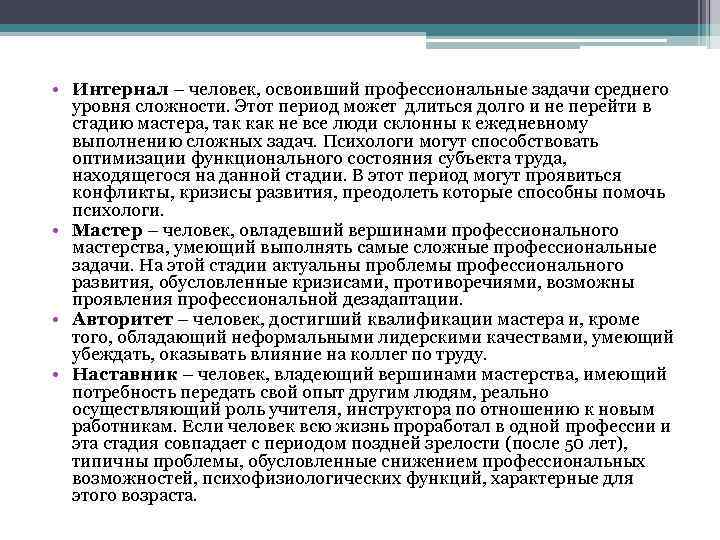 • Интернал – человек, освоивший профессиональные задачи среднего уровня сложности. Этот период может длиться долго и не перейти в стадию мастера, так как не все люди склонны к ежедневному выполнению сложных задач. Психологи могут способствовать оптимизации функционального состояния субъекта труда, находящегося на данной стадии. В этот период могут проявиться конфликты, кризисы развития, преодолеть которые способны помочь психологи.
• Мастер – человек, овладевший вершинами профессионального мастерства, умеющий выполнять самые сложные профессиональные задачи. На этой стадии актуальны проблемы профессионального развития, обусловленные кризисами, противоречиями, возможны проявления профессиональной дезадаптации.
• Авторитет – человек, достигший квалификации мастера и, кроме того, обладающий неформальными лидерскими качествами, умеющий убеждать, оказывать влияние на коллег по труду.
• Наставник – человек, владеющий вершинами мастерства, имеющий потребность передать свой опыт другим людям, реально осуществляющий роль учителя, инструктора по отношению к новым работникам. Если человек всю жизнь проработал в одной профессии и эта стадия совпадает с периодом поздней зрелости (после 50 лет), типичны проблемы, обусловленные снижением профессиональных возможностей, психофизиологических функций, характерные для этого возраста.